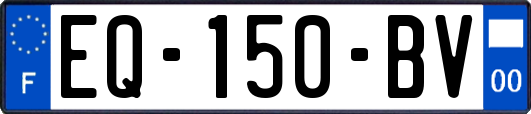 F

EQ-150-BV

00